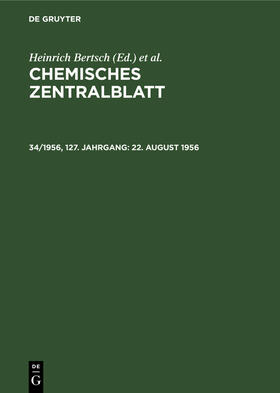 DE GRUYTER

Heinrich Bertsch (Ed.) et al.
CHEMISCHES ZENTRALBLATT

34/1956, 127. JAHRGANG: 22. AUGUST 1956

DE
G